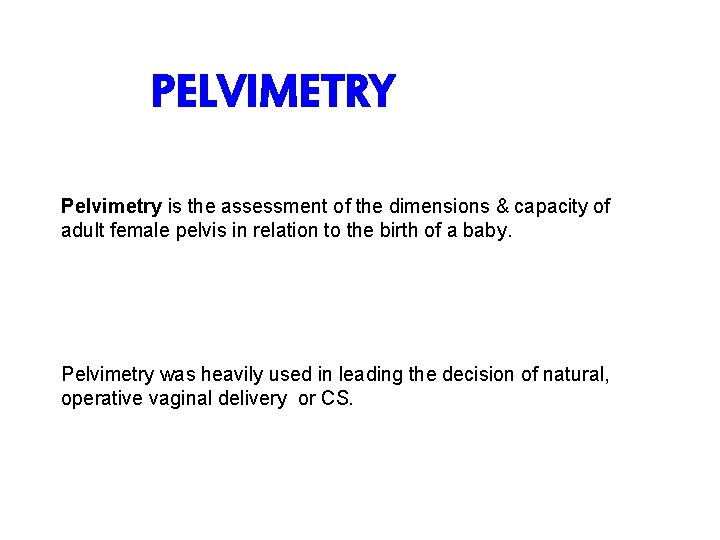 PELVIMETRY

Pelvimetry is the assessment of the dimensions & capacity of adult female pelvis in relation to the birth of a baby.

Pelvimetry was heavily used in leading the decision of natural, operative vaginal delivery or CS.